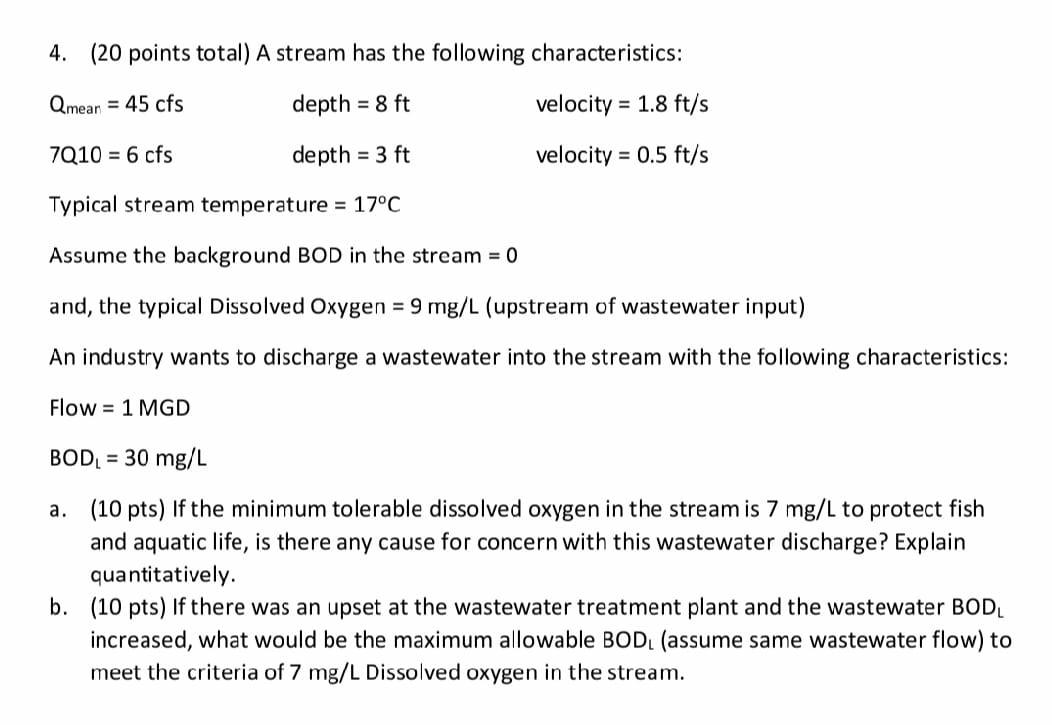 4. (20 points total) A stream has the following characteristics:

$Q_{mean}$ = 45 cfs depth = 8 ft velocity = 1.8 ft/s

7Q10 = 6 cfs depth = 3 ft velocity = 0.5 ft/s

Typical stream temperature = 17°C

Assume the background BOD in the stream = 0

and, the typical Dissolved Oxygen = 9 mg/L (upstream of wastewater input)

An industry wants to discharge a wastewater into the stream with the following characteristics:

Flow = 1 MGD

$BOD_L$ = 30 mg/L

a. (10 pts) If the minimum tolerable dissolved oxygen in the stream is 7 mg/L to protect fish and aquatic life, is there any cause for concern with this wastewater discharge? Explain quantitatively.

b. (10 pts) If there was an upset at the wastewater treatment plant and the wastewater $BOD_L$ increased, what would be the maximum allowable $BOD_L$ (assume same wastewater flow) to meet the criteria of 7 mg/L Dissolved oxygen in the stream.